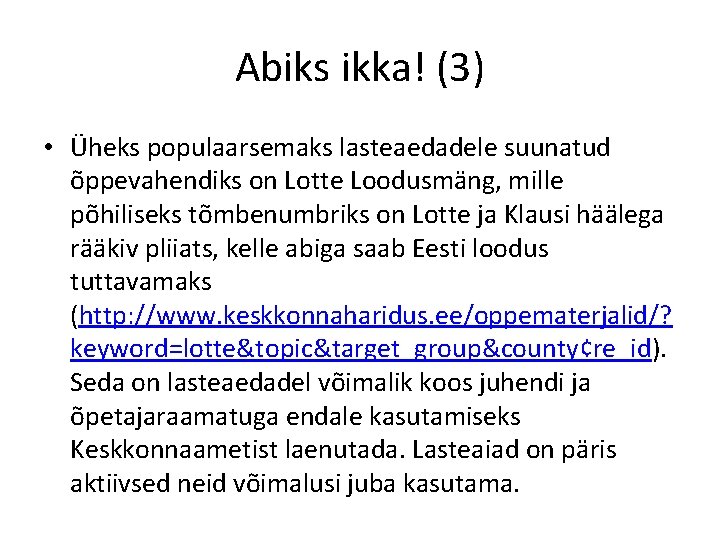 Abiks ikka! (3)

• Üheks populaarsemaks lasteaedadele suunatud õppevahendiks on Lotte Loodusmäng, mille põhiliseks tõmbenumbriks on Lotte ja Klausi häälega rääkiv pliiats, kelle abiga saab Eesti loodus tuttavamaks (http://www.keskkonnaharidus.ee/oppematerjalid/?keyword=lotte&topic&target_group&county¢re_id). Seda on lasteaedadel võimalik koos juhendi ja õpetajaraamatuga endale kasutamiseks Keskkonnaametist laenutada. Lasteaiad on päris aktiivsed neid võimalusi juba kasutama.